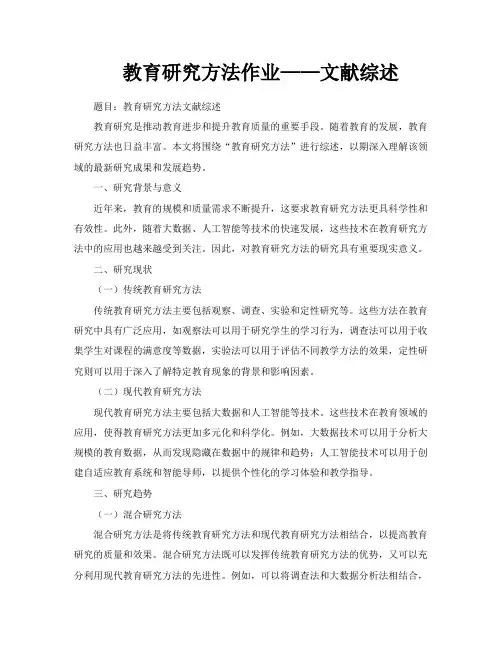 教育研究方法作业——文献综述

题目：教育研究方法文献综述

教育研究是推动教育进步和提升教育质量的重要手段。随着教育的发展，教育研究方法也日益丰富。本文将围绕“教育研究方法”进行综述，以期深入理解该领域的最新研究成果和发展趋势。

一、研究背景与意义

近年来，教育的规模和质量需求不断提升，这要求教育研究方法更具科学性和有效性。此外，随着大数据、人工智能等技术的快速发展，这些技术在教育研究方法中的应用也越来越受到关注。因此，对教育研究方法的研究具有重要现实意义。

二、研究现状

（一）传统教育研究方法

传统教育研究方法主要包括观察、调查、实验和定性研究等。这些方法在教育研究中具有广泛应用，如观察法可以用于研究学生的学习行为，调查法可以用于收集学生对课程的满意度等数据，实验法可以用于评估不同教学方法的效果，定性研究则可以用于深入了解特定教育现象的背景和影响因素。

（二）现代教育研究方法

现代教育研究方法主要包括大数据和人工智能等技术。这些技术在教育领域的应用，使得教育研究方法更加多元化和科学化。例如，大数据技术可以用于分析大规模的教育数据，从而发现隐藏在数据中的规律和趋势；人工智能技术可以用于创建自适应教育系统和智能导师，以提供个性化的学习体验和教学指导。

三、研究趋势

（一）混合研究方法

混合研究方法是将传统教育研究方法和现代教育研究方法相结合，以提高教育研究的质量和效果。混合研究方法既可以发挥传统教育研究方法的优势，又可以充分利用现代教育研究方法的先进性。例如，可以将调查法和大数据分析法相结合，